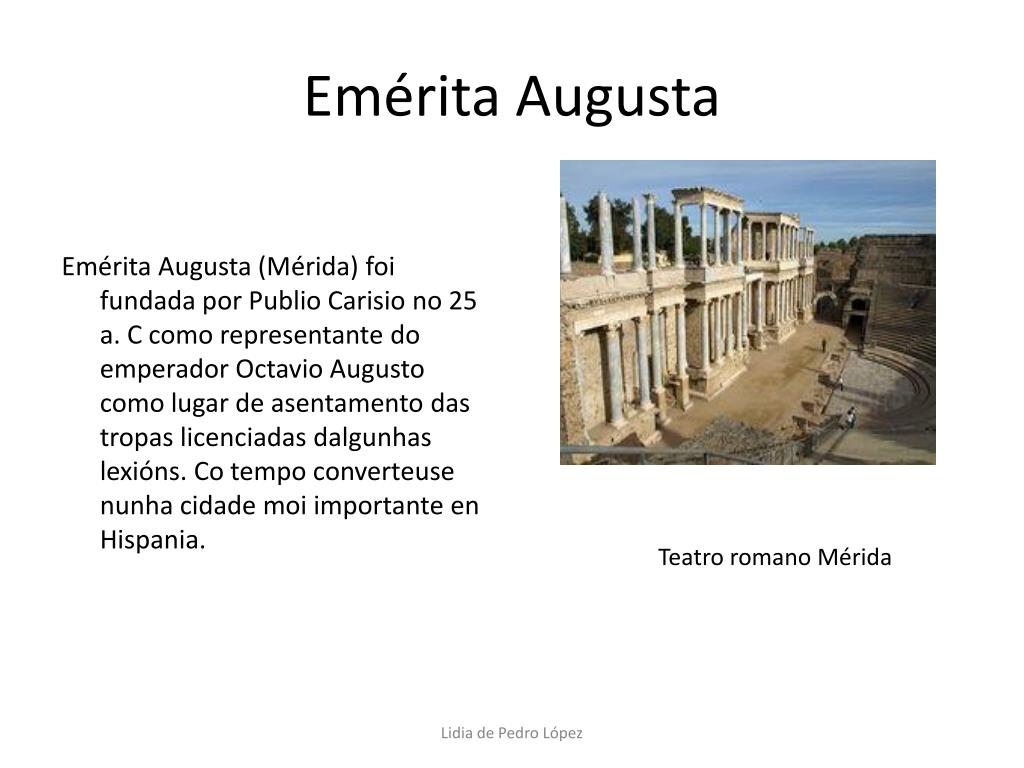 Emérita Augusta

Emérita Augusta (Mérida) foi fundada por Publio Carisio no 25 a. C como representante do emperador Octavio Augusto como lugar de asentamento das tropas licenciadas dalgunhas lexións. Co tempo converteuse nunha cidade moi importante en Hispania.

Teatro romano Mérida

Lidia de Pedro López